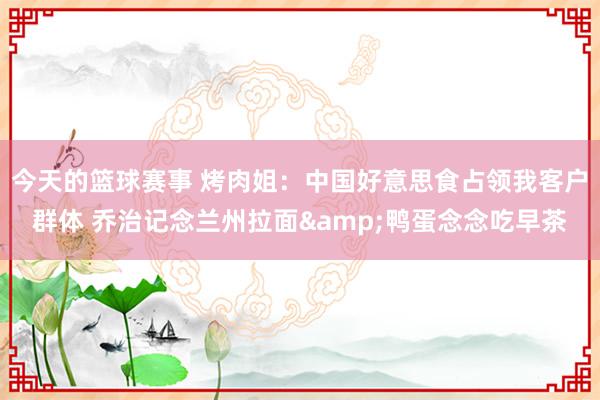 今天的篮球赛事 烤肉姐：中国好意思食占领我客户群体 乔治记念兰州拉面&amp;鸭蛋念念吃早茶